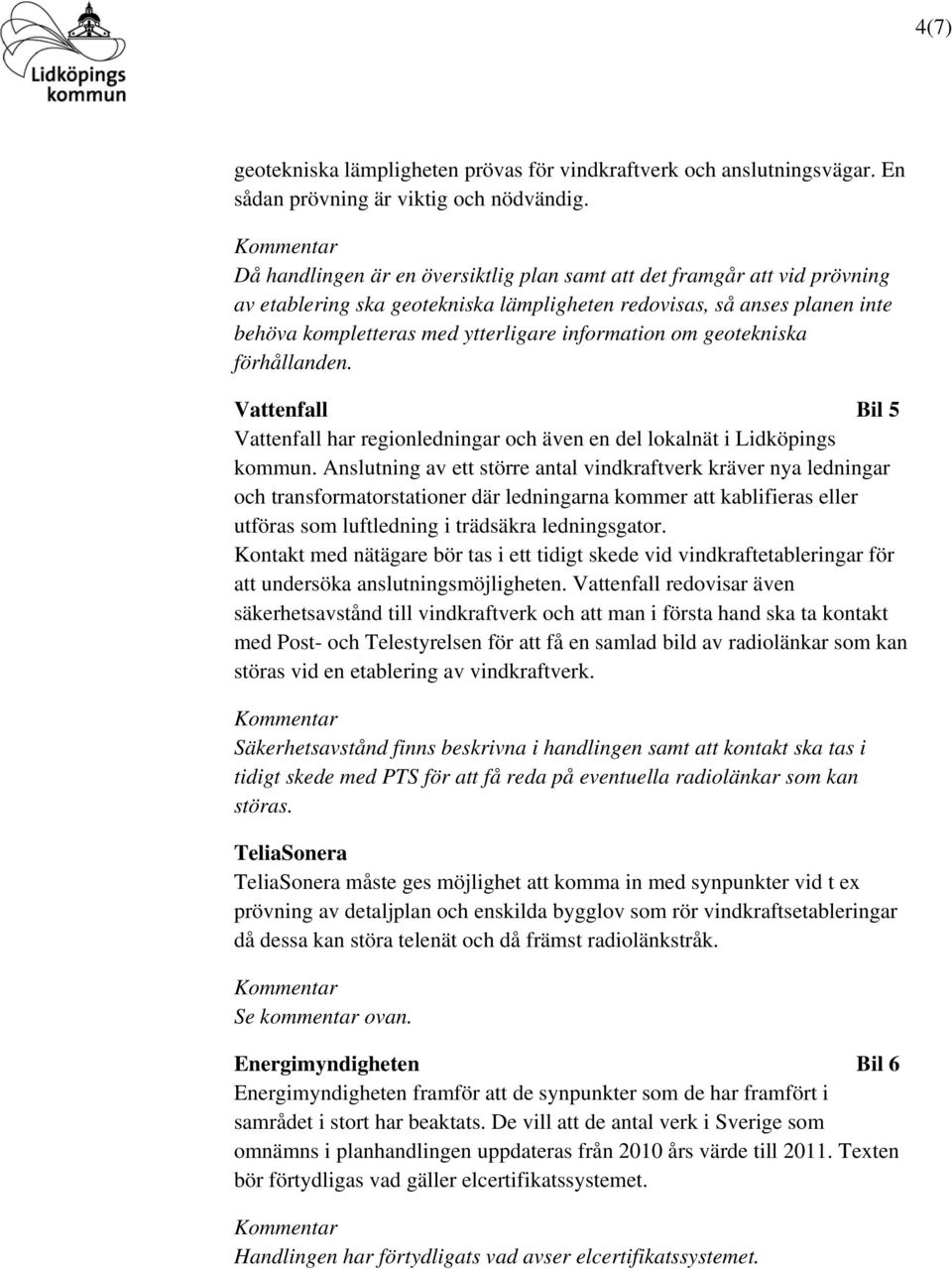 Lidköpings kommun

4(7)

geotekniska lämpligheten prövas för vindkraftverk och anslutningsvägar. En sådan prövning är viktig och nödvändig.

Kommentar
Då handlingen är en översiktlig plan samt att det framgår att vid prövning av etablering ska geotekniska lämpligheten redovisas, så anses planen inte behöva kompletteras med ytterligare information om geotekniska förhållanden.

Vattenfall Bil 5
Vattenfall har regionledningar och även en del lokalnät i Lidköpings kommun. Anslutning av ett större antal vindkraftverk kräver nya ledningar och transformatorstationer där ledningarna kommer att kablifieras eller utföras som luftledning i trädsäkra ledningsgator.
Kontakt med nätägare bör tas i ett tidigt skede vid vindkraftetableringar för att undersöka anslutningsmöjligheten. Vattenfall redovisar även säkerhetsavstånd till vindkraftverk och att man i första hand ska ta kontakt med Post- och Telestyrelsen för att få en samlad bild av radiolänkar som kan störas vid en etablering av vindkraftverk.

Kommentar
Säkerhetsavstånd finns beskrivna i handlingen samt att kontakt ska tas i tidigt skede med PTS för att få reda på eventuella radiolänkar som kan störas.

TeliaSonera
TeliaSonera måste ges möjlighet att komma in med synpunkter vid t ex prövning av detaljplan och enskilda bygglov som rör vindkraftsetableringar då dessa kan störa telenät och då främst radiolänkstråk.

Kommentar
Se kommentar ovan.

Energimyndigheten Bil 6
Energimyndigheten framför att de synpunkter som de har framfört i samrådet i stort har beaktats. De vill att de antal verk i Sverige som omnämns i planhandlingen uppdateras från 2010 års värde till 2011. Texten bör förtydligas vad gäller elcertifikatssystemet.

Kommentar
Handlingen har förtydligats vad avser elcertifikatssystemet.